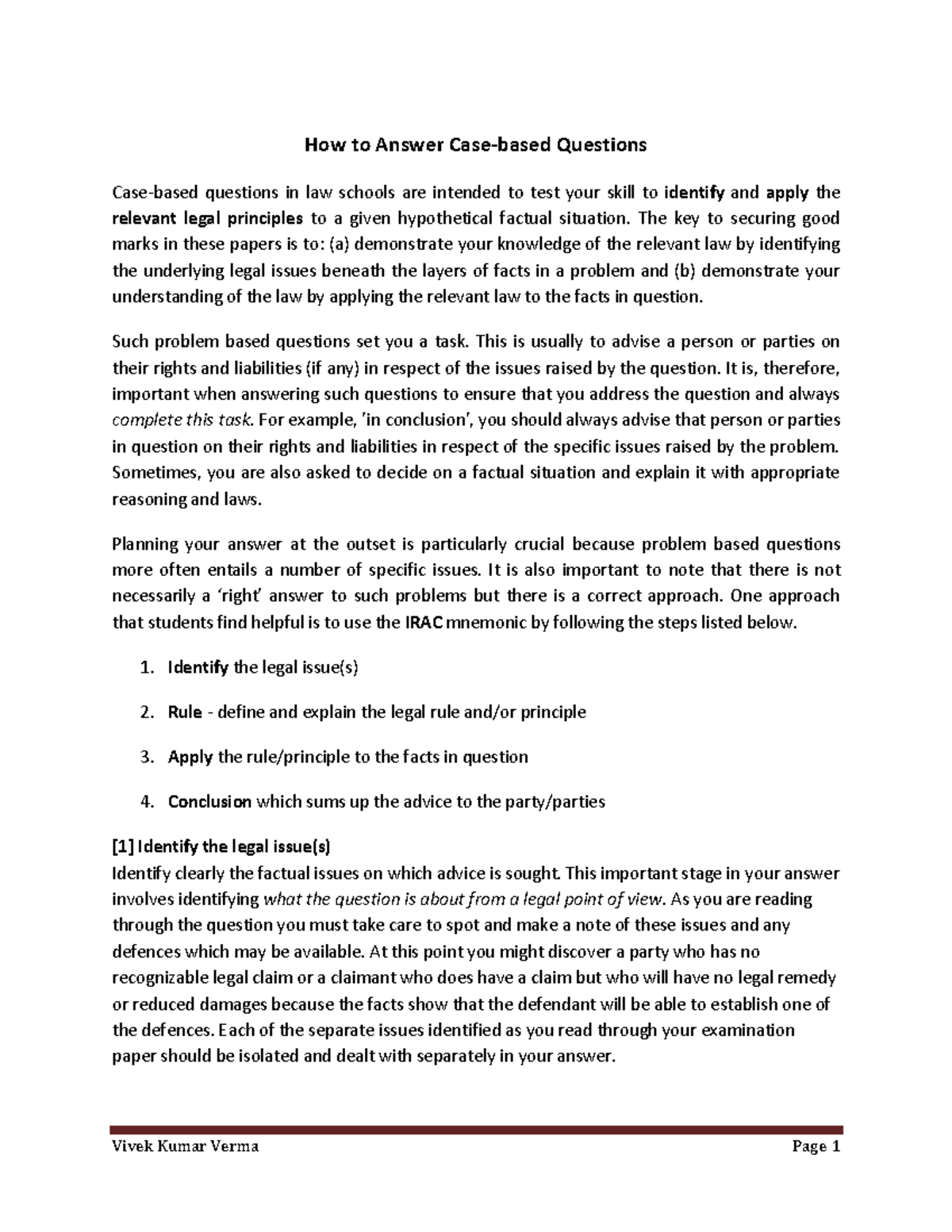 How to Answer Case-based Questions

Case-based questions in law schools are intended to test your skill to identify and apply the relevant legal principles to a given hypothetical factual situation. The key to securing good marks in these papers is to: (a) demonstrate your knowledge of the relevant law by identifying the underlying legal issues beneath the layers of facts in a problem and (b) demonstrate your understanding of the law by applying the relevant law to the facts in question.

Such problem based questions set you a task. This is usually to advise a person or parties on their rights and liabilities (if any) in respect of the issues raised by the question. It is, therefore, important when answering such questions to ensure that you address the question and always complete this task. For example, 'in conclusion', you should always advise that person or parties in question on their rights and liabilities in respect of the specific issues raised by the problem. Sometimes, you are also asked to decide on a factual situation and explain it with appropriate reasoning and laws.

Planning your answer at the outset is particularly crucial because problem based questions more often entails a number of specific issues. It is also important to note that there is not necessarily a 'right' answer to such problems but there is a correct approach. One approach that students find helpful is to use the IRAC mnemonic by following the steps listed below.

1. Identify the legal issue(s)

2. Rule - define and explain the legal rule and/or principle

3. Apply the rule/principle to the facts in question

4. Conclusion which sums up the advice to the party/parties

[1] Identify the legal issue(s)
Identify clearly the factual issues on which advice is sought. This important stage in your answer involves identifying what the question is about from a legal point of view. As you are reading through the question you must take care to spot and make a note of these issues and any defences which may be available. At this point you might discover a party who has no recognizable legal claim or a claimant who does have a claim but who will have no legal remedy or reduced damages because the facts show that the defendant will be able to establish one of the defences. Each of the separate issues identified as you read through your examination paper should be isolated and dealt with separately in your answer.

Vivek Kumar Verma    Page 1